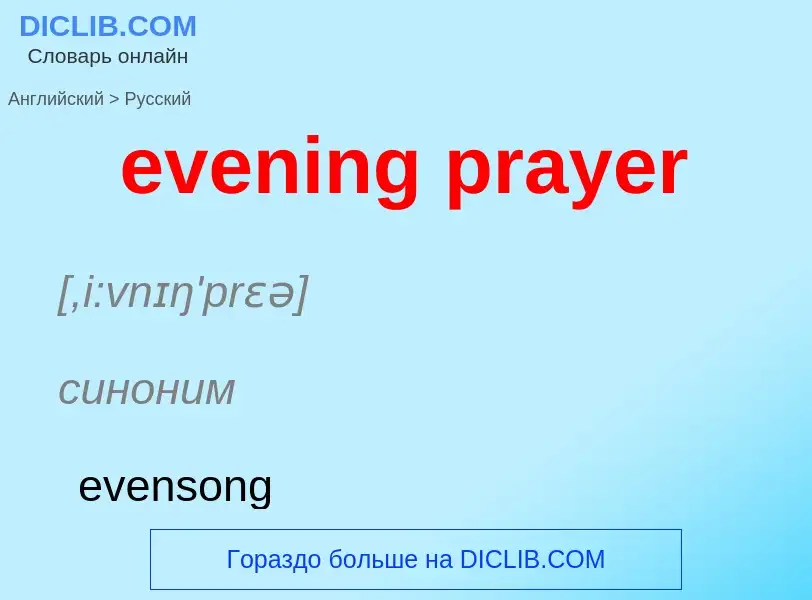 DICLIB.COM
Словарь онлайн

Английский > Русский

evening prayer

[,i:vnɪŋ'prɛə]

синоним

evensong

Гораздо больше на DICLIB.COM